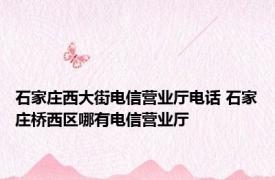 石家庄西大街电信营业厅电话 石家庄桥西区哪有电信营业厅